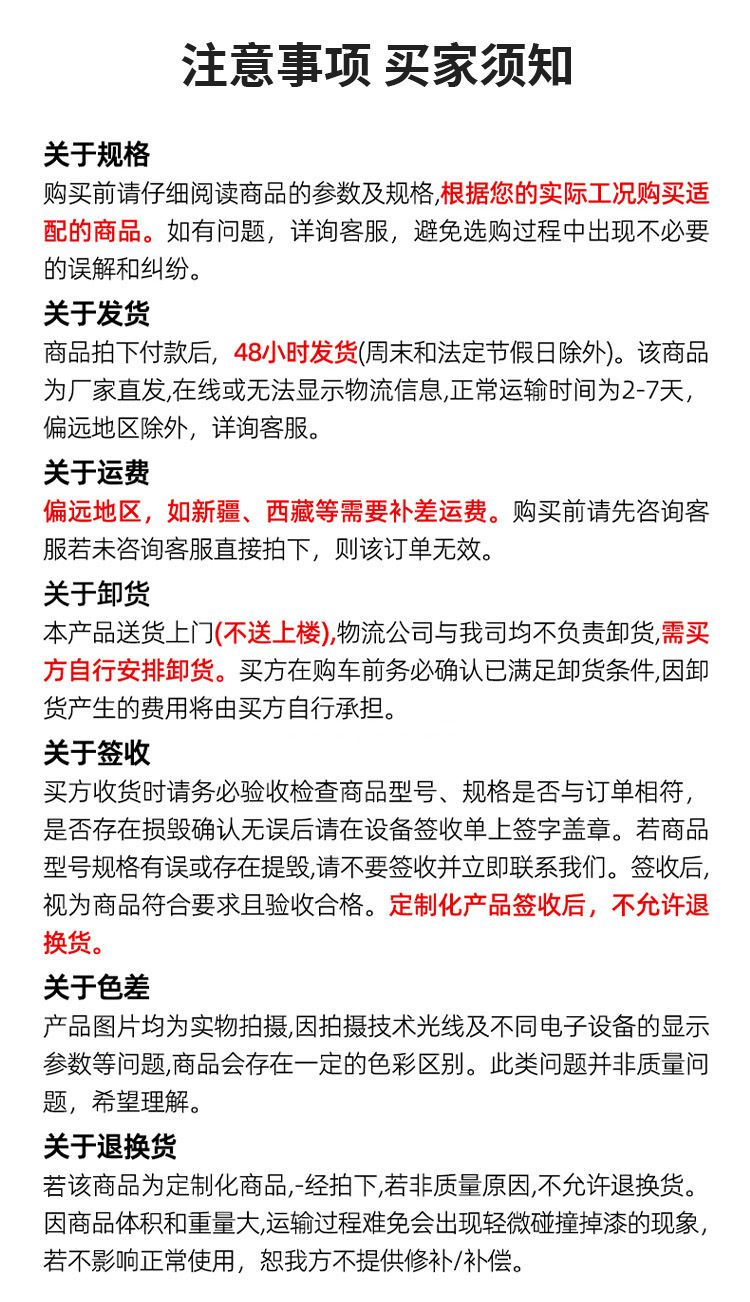 注意事项 买家须知

关于规格
购买前请仔细阅读商品的参数及规格,根据您的实际工况购买适配的商品。如有问题，详询客服，避免选购过程中出现不必要的误解和纠纷。

关于发货
商品拍下付款后，48小时发货(周末和法定节假日除外)。该商品为厂家直发,在线或无法显示物流信息,正常运输时间为2-7天，偏远地区除外，详询客服。

关于运费
偏远地区，如新疆、西藏等需要补差运费。购买前请先咨询客服若未咨询客服直接拍下，则该订单无效。

关于卸货
本产品送货上门(不送上楼),物流公司与我司均不负责卸货,需买方自行安排卸货。买方在购车前务必确认已满足卸货条件,因卸货产生的费用将由买方自行承担。

关于签收
买方收货时请务必验收检查商品型号、规格是否与订单相符，是否存在损毁确认无误后请在设备签收单上签字盖章。若商品型号规格有误或存在提毁,请不要签收并立即联系我们。签收后,视为商品符合要求且验收合格。定制化产品签收后，不允许退换货。

关于色差
产品图片均为实物拍摄,因拍摄技术光线及不同电子设备的显示参数等问题,商品会存在一定的色彩区别。此类问题并非质量问题，希望理解。

关于退换货
若该商品为定制化商品,-经拍下,若非质量原因,不允许退换货。因商品体积和重量大,运输过程难免会出现轻微碰撞掉漆的现象,若不影响正常使用，恕我方不提供修补/补偿。